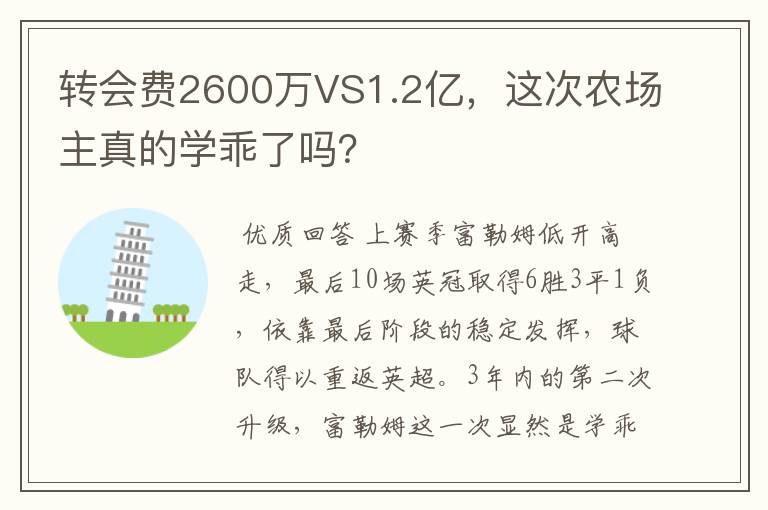 转会费2600万VS1.2亿，这次农场主真的学乖了吗?

优质回答 上赛季富勒姆低开高走，最后10场英冠取得6胜3平1负，依靠最后阶段的稳定发挥，球队得以重返英超。3年内的第二次升级，富勒姆这一次显然是学乖